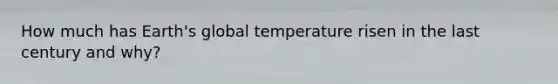 How much has Earth's global temperature risen in the last century and why?